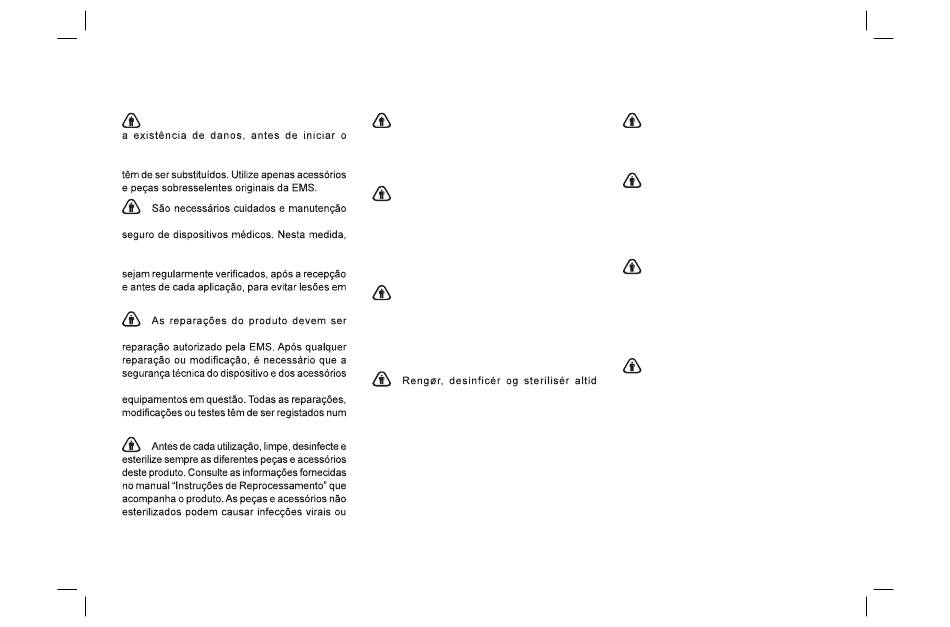 a existência de danos, antes de iniciar o

têm de ser substituídos. Utilize apenas acessórios e peças sobresselentes originais da EMS.

São necessários cuidados e manutenção

seguro de dispositivos médicos. Nesta medida,

sejam regularmente verificados, após a recepção e antes de cada aplicação, para evitar lesões em

As reparações do produto devem ser

reparação autorizado pela EMS. Após qualquer reparação ou modificação, é necessário que a segurança técnica do dispositivo e dos acessórios

equipamentos em questão. Todas as reparações, modificações ou testes têm de ser registados num

Antes de cada utilização, limpe, desinfecte e esterilize sempre as diferentes peças e acessórios deste produto. Consulte as informações fornecidas no manual "Instruções de Reprocessamento" que acompanha o produto. As peças e acessórios não esterilizados podem causar infecções virais ou

Rengør, desinficér og sterilisér altid